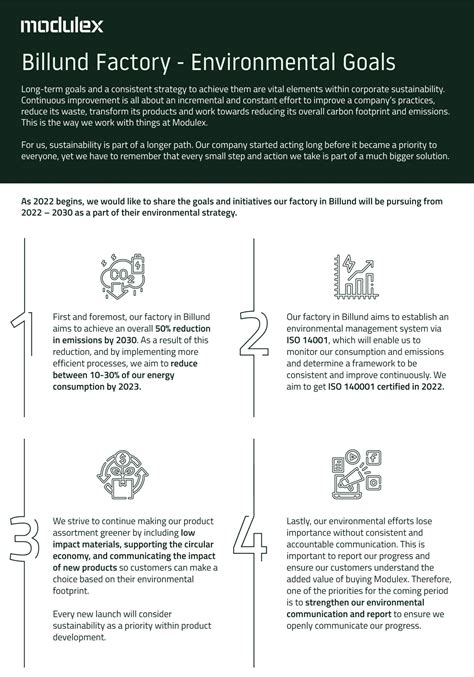 modulex

Billund Factory - Environmental Goals

Long-term goals and a consistent strategy to achieve them are vital elements within corporate sustainability. Continuous improvement is all about an incremental and constant effort to improve a company's practices, reduce its waste, transform its products and work towards reducing its overall carbon footprint and emissions. This is the way we work with things at Modulex.

For us, sustainability is part of a longer path. Our company started acting long before it became a priority to everyone, yet we have to remember that every small step and action we take is part of a much bigger solution.

As 2022 begins, we would like to share the goals and initiatives our factory in Billund will be pursuing from 2022 – 2030 as a part of their environmental strategy.

$CO_2$

1

First and foremost, our factory in Billund aims to achieve an overall 50% reduction in emissions by 2030. As a result of this reduction, and by implementing more efficient processes, we aim to reduce between 10-30% of our energy consumption by 2023.

2

Our factory in Billund aims to establish an environmental management system via ISO 14001, which will enable us to monitor our consumption and emissions and determine a framework to be consistent and improve continuously. We aim to get ISO 140001 certified in 2022.

3

We strive to continue making our product assortment greener by including low impact materials, supporting the circular economy, and communicating the impact of new products so customers can make a choice based on their environmental footprint.

Every new launch will consider sustainability as a priority within product development.

4

Lastly, our environmental efforts lose importance without consistent and accountable communication. This is important to report our progress and ensure our customers understand the added value of buying Modulex. Therefore, one of the priorities for the coming period is to strengthen our environmental communication and report to ensure we openly communicate our progress.